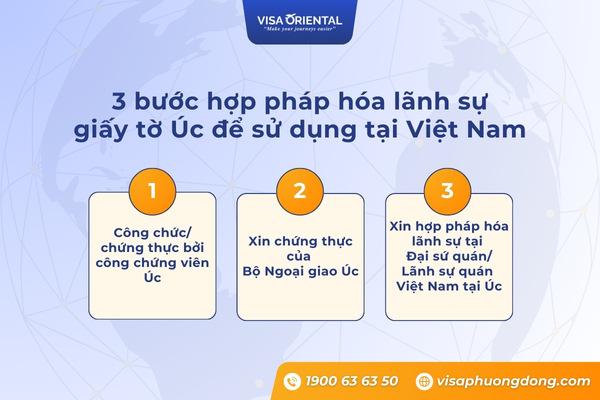 VISA ORIENTAL
"Make your journeys easier"

3 bước hợp pháp hóa lãnh sự giấy tờ Úc để sử dụng tại Việt Nam

1

Công chức/ chứng thực bởi công chứng viên Úc

2

Xin chứng thực của Bộ Ngoại giao Úc

3

Xin hợp pháp hóa lãnh sự tại Đại sứ quán/ Lãnh sự quán Việt Nam tại Úc

1900 63 63 50

visaphuongdong.com